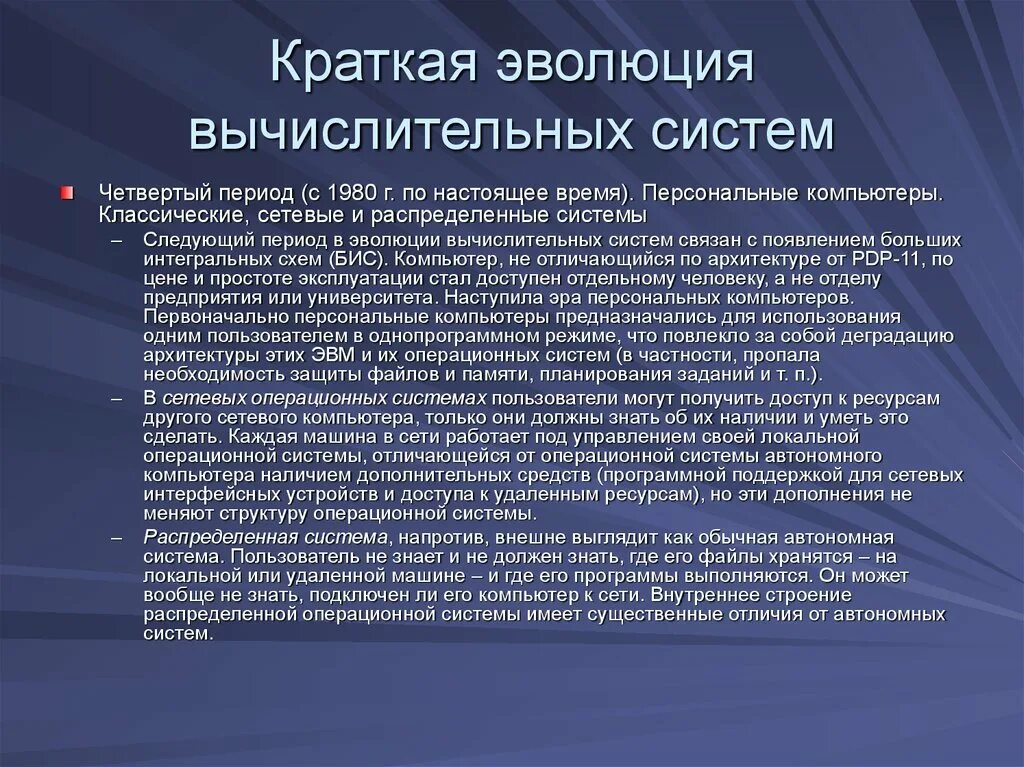 Краткая эволюция вычислительных систем

Четвертый период (с 1980 г. по настоящее время). Персональные компьютеры. Классические, сетевые и распределенные системы

– Следующий период в эволюции вычислительных систем связан с появлением больших интегральных схем (БИС). Компьютер, не отличающийся по архитектуре от PDP-11, по цене и простоте эксплуатации стал доступен отдельному человеку, а не отделу предприятия или университета. Наступила эра персональных компьютеров. Первоначально персональные компьютеры предназначались для использования одним пользователем в однопрограммном режиме, что повлекло за собой деградацию архитектуры этих ЭВМ и их операционных систем (в частности, пропала необходимость защиты файлов и памяти, планирования заданий и т. п.).

– В сетевых операционных системах пользователи могут получить доступ к ресурсам другого сетевого компьютера, только они должны знать об их наличии и уметь это сделать. Каждая машина в сети работает под управлением своей локальной операционной системы, отличающейся от операционной системы автономного компьютера наличием дополнительных средств (программной поддержкой для сетевых интерфейсных устройств и доступа к удаленным ресурсам), но эти дополнения не меняют структуру операционной системы.

– Распределенная система, напротив, внешне выглядит как обычная автономная система. Пользователь не знает и не должен знать, где его файлы хранятся – на локальной или удаленной машине – и где его программы выполняются. Он может вообще не знать, подключен ли его компьютер к сети. Внутреннее строение распределенной операционной системы имеет существенные отличия от автономных систем.